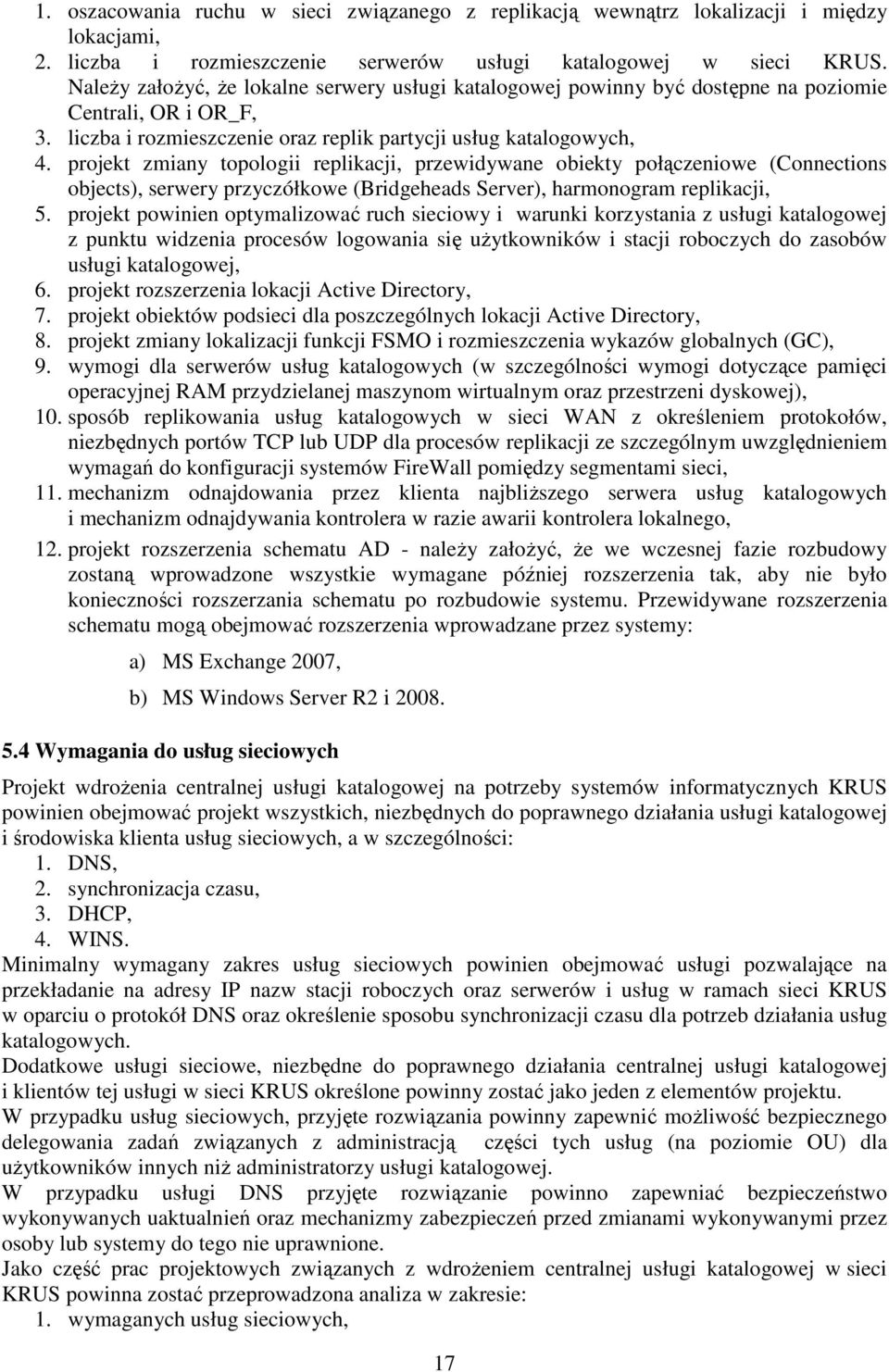 1. oszacowania ruchu w sieci związanego z replikacją wewnątrz lokalizacji i między lokacjami,
2. liczba i rozmieszczenie serwerów usługi katalogowej w sieci KRUS. Należy założyć, że lokalne serwery usługi katalogowej powinny być dostępne na poziomie Centrali, OR i OR_F,
3. liczba i rozmieszczenie oraz replik partycji usług katalogowych,
4. projekt zmiany topologii replikacji, przewidywane obiekty połączeniowe (Connections objects), serwery przyczółkowe (Bridgeheads Server), harmonogram replikacji,
5. projekt powinien optymalizować ruch sieciowy i warunki korzystania z usługi katalogowej z punktu widzenia procesów logowania się użytkowników i stacji roboczych do zasobów usługi katalogowej,
6. projekt rozszerzenia lokacji Active Directory,
7. projekt obiektów podsieci dla poszczególnych lokacji Active Directory,
8. projekt zmiany lokalizacji funkcji FSMO i rozmieszczenia wykazów globalnych (GC),
9. wymogi dla serwerów usług katalogowych (w szczególności wymogi dotyczące pamięci operacyjnej RAM przydzielanej maszynom wirtualnym oraz przestrzeni dyskowej),
10. sposób replikowania usług katalogowych w sieci WAN z określeniem protokołów, niezbędnych portów TCP lub UDP dla procesów replikacji ze szczególnym uwzględnieniem wymagań do konfiguracji systemów FireWall pomiędzy segmentami sieci,
11. mechanizm odnajdowania przez klienta najbliższego serwera usług katalogowych i mechanizm odnajdywania kontrolera w razie awarii kontrolera lokalnego,
12. projekt rozszerzenia schematu AD - należy założyć, że we wczesnej fazie rozbudowy zostaną wprowadzone wszystkie wymagane później rozszerzenia tak, aby nie było konieczności rozszerzania schematu po rozbudowie systemu. Przewidywane rozszerzenia schematu mogą obejmować rozszerzenia wprowadzane przez systemy:
a) MS Exchange 2007,
b) MS Windows Server R2 i 2008.

5.4 Wymagania do usług sieciowych

Projekt wdrożenia centralnej usługi katalogowej na potrzeby systemów informatycznych KRUS powinien obejmować projekt wszystkich, niezbędnych do poprawnego działania usługi katalogowej i środowiska klienta usług sieciowych, a w szczególności:
1. DNS,
2. synchronizacja czasu,
3. DHCP,
4. WINS.
Minimalny wymagany zakres usług sieciowych powinien obejmować usługi pozwalające na przekładanie na adresy IP nazw stacji roboczych oraz serwerów i usług w ramach sieci KRUS w oparciu o protokół DNS oraz określenie sposobu synchronizacji czasu dla potrzeb działania usług katalogowych.
Dodatkowe usługi sieciowe, niezbędne do poprawnego działania centralnej usługi katalogowej i klientów tej usługi w sieci KRUS określone powinny zostać jako jeden z elementów projektu.
W przypadku usług sieciowych, przyjęte rozwiązania powinny zapewnić możliwość bezpiecznego delegowania zadań związanych z administracją części tych usług (na poziomie OU) dla użytkowników innych niż administratorzy usługi katalogowej.
W przypadku usługi DNS przyjęte rozwiązanie powinno zapewniać bezpieczeństwo wykonywanych uaktualnień oraz mechanizmy zabezpieczeń przed zmianami wykonywanymi przez osoby lub systemy do tego nie uprawnione.
Jako część prac projektowych związanych z wdrożeniem centralnej usługi katalogowej w sieci KRUS powinna zostać przeprowadzona analiza w zakresie:
1. wymaganych usług sieciowych,

17